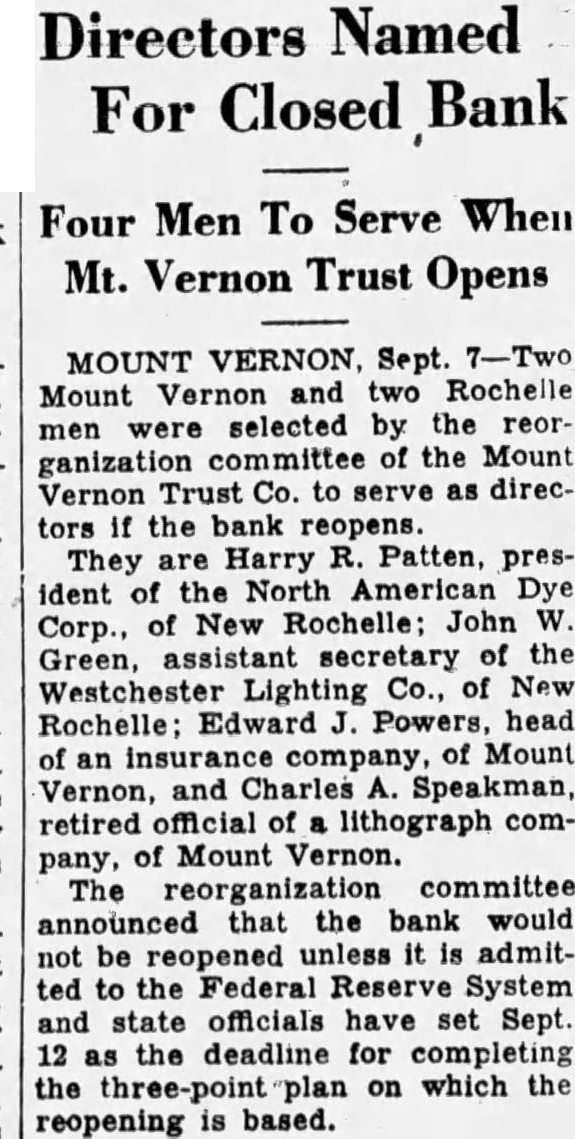 Directors Named For Closed Bank

Four Men To Serve When Mt. Vernon Trust Opens

MOUNT VERNON, Sept. 7—Two Mount Vernon and two Rochelle men were selected by the reorganization committee of the Mount Vernon Trust Co. to serve as directors if the bank reopens.

They are Harry R. Patten, president of the North American Dye Corp., of New Rochelle; John W. Green, assistant secretary of the Westchester Lighting Co., of New Rochelle; Edward J. Powers, head of an insurance company, of Mount Vernon, and Charles A. Speakman, retired official of a lithograph company, of Mount Vernon.

The reorganization committee announced that the bank would not be reopened unless it is admitted to the Federal Reserve System and state officials have set Sept. 12 as the deadline for completing the three-point plan on which the reopening is based.